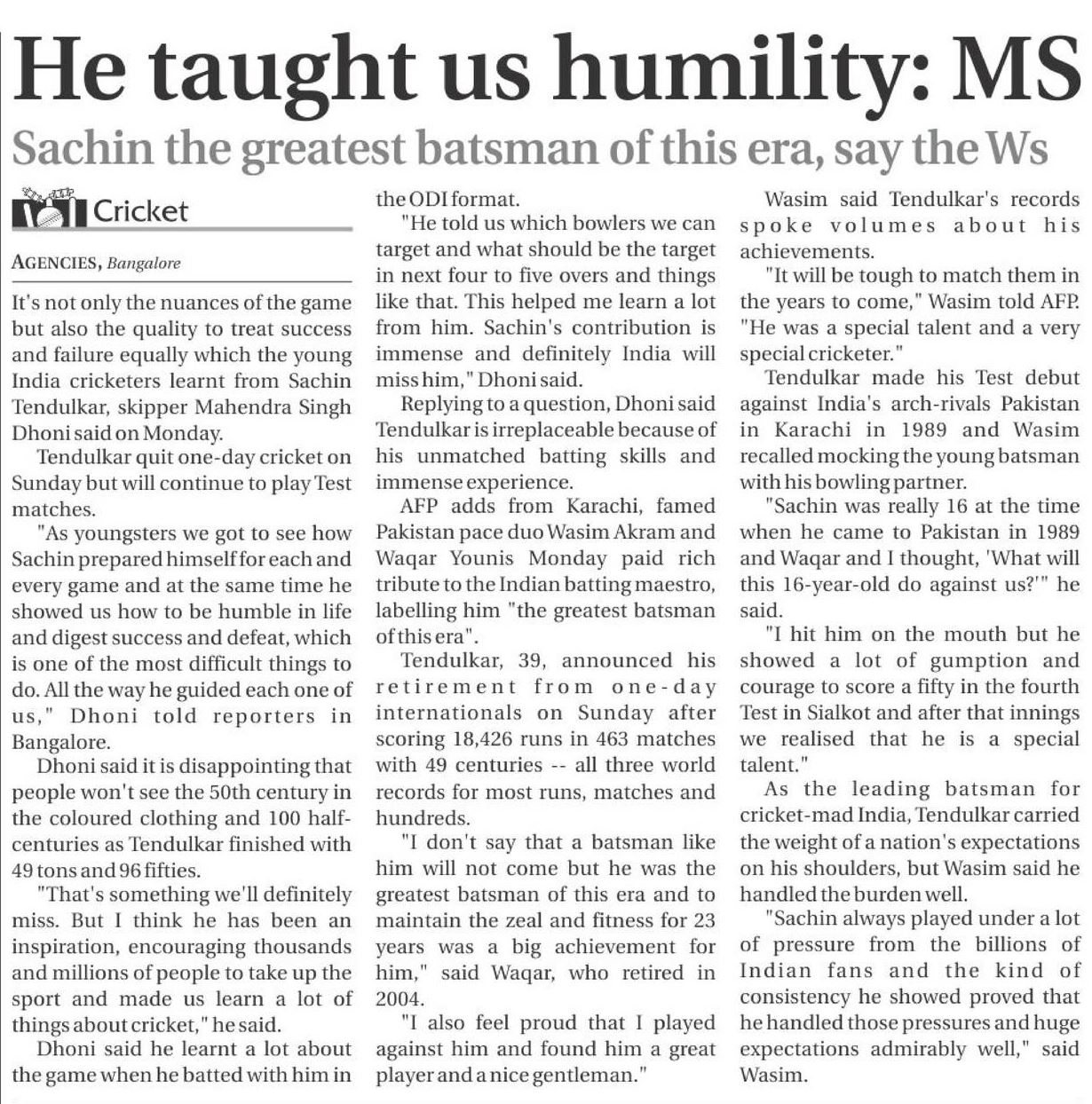 He taught us humility: MS

Sachin the greatest batsman of this era, say the Ws

Cricket

AGENCIES, Bangalore

It's not only the nuances of the game but also the quality to treat success and failure equally which the young India cricketers learnt from Sachin Tendulkar, skipper Mahendra Singh Dhoni said on Monday.

Tendulkar quit one-day cricket on Sunday but will continue to play Test matches.

"As youngsters we got to see how Sachin prepared himself for each and every game and at the same time he showed us how to be humble in life and digest success and defeat, which is one of the most difficult things to do. All the way he guided each one of us," Dhoni told reporters in Bangalore.

Dhoni said it is disappointing that people won't see the 50th century in the coloured clothing and 100 half-centuries as Tendulkar finished with 49 tons and 96 fifties.

"That's something we'll definitely miss. But I think he has been an inspiration, encouraging thousands and millions of people to take up the sport and made us learn a lot of things about cricket," he said.

Dhoni said he learnt a lot about the game when he batted with him in the ODI format.

"He told us which bowlers we can target and what should be the target in next four to five overs and things like that. This helped me learn a lot from him. Sachin's contribution is immense and definitely India will miss him," Dhoni said.

Replying to a question, Dhoni said Tendulkar is irreplaceable because of his unmatched batting skills and immense experience.

AFP adds from Karachi, famed Pakistan pace duo Wasim Akram and Waqar Younis Monday paid rich tribute to the Indian batting maestro, labelling him "the greatest batsman of this era".

Tendulkar, 39, announced his retirement from one-day internationals on Sunday after scoring 18,426 runs in 463 matches with 49 centuries -- all three world records for most runs, matches and hundreds.

"I don't say that a batsman like him will not come but he was the greatest batsman of this era and to maintain the zeal and fitness for 23 years was a big achievement for him," said Waqar, who retired in 2004.

"I also feel proud that I played against him and found him a great player and a nice gentleman."

Wasim said Tendulkar's records spoke volumes about his achievements.

"It will be tough to match them in the years to come," Wasim told AFP. "He was a special talent and a very special cricketer."

Tendulkar made his Test debut against India's arch-rivals Pakistan in Karachi in 1989 and Wasim recalled mocking the young batsman with his bowling partner.

"Sachin was really 16 at the time when he came to Pakistan in 1989 and Waqar and I thought, 'What will this 16-year-old do against us?'" he said.

"I hit him on the mouth but he showed a lot of gumption and courage to score a fifty in the fourth Test in Sialkot and after that innings we realised that he is a special talent."

As the leading batsman for cricket-mad India, Tendulkar carried the weight of a nation's expectations on his shoulders, but Wasim said he handled the burden well.

"Sachin always played under a lot of pressure from the billions of Indian fans and the kind of consistency he showed proved that he handled those pressures and huge expectations admirably well," said Wasim.